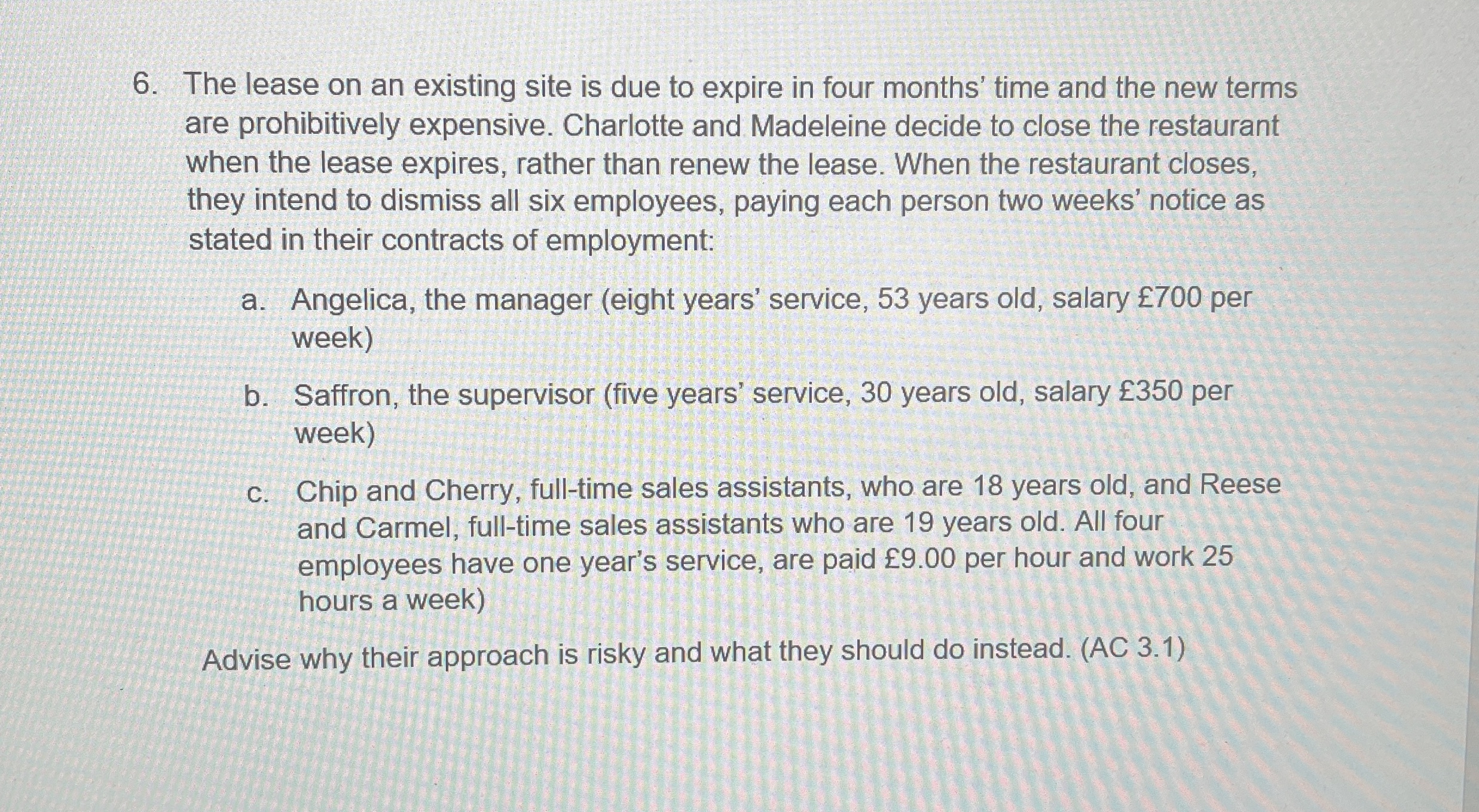 6. The lease on an existing site is due to expire in four months' time and the new terms are prohibitively expensive. Charlotte and Madeleine decide to close the restaurant when the lease expires, rather than renew the lease. When the restaurant closes, they intend to dismiss all six employees, paying each person two weeks' notice as stated in their contracts of employment:

a. Angelica, the manager (eight years' service, 53 years old, salary £700 per week)

b. Saffron, the supervisor (five years' service, 30 years old, salary £350 per week)

c. Chip and Cherry, full-time sales assistants, who are 18 years old, and Reese and Carmel, full-time sales assistants who are 19 years old. All four employees have one year's service, are paid £9.00 per hour and work 25 hours a week)

Advise why their approach is risky and what they should do instead. (AC 3.1)